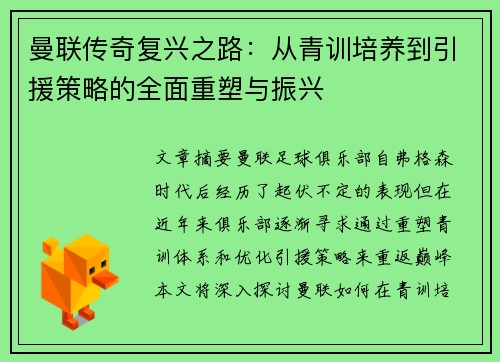 曼联传奇复兴之路：从青训培养到引援策略的全面重塑与振兴

文章摘要曼联足球俱乐部自弗格森时代后经历了起伏不定的表现但在近年来俱乐部逐渐寻求通过重塑青训体系和优化引援策略来重返巅峰本文将深入探讨曼联如何在青训培